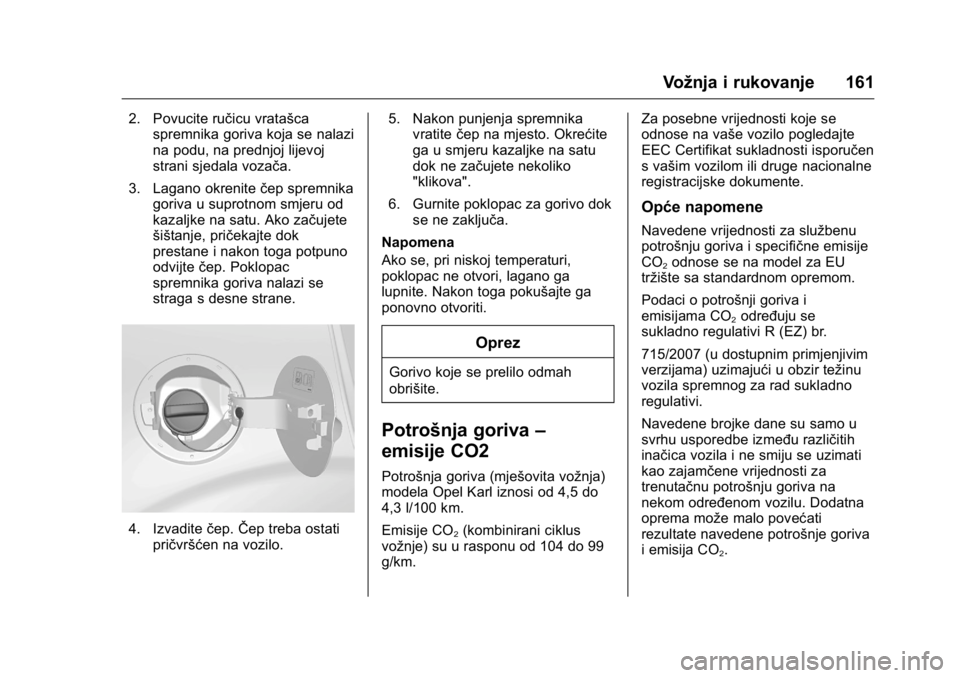 Vožnja i rukovanje 161

2. Povucite ručicu vratašca spremnika goriva koja se nalazi na podu, na prednjoj lijevoj strani sjedala vozača.

3. Lagano okrenite čep spremnika goriva u suprotnom smjeru od kazaljke na satu. Ako začujete šištanje, pričekajte dok prestane i nakon toga potpuno odvijte čep. Poklopac spremnika goriva nalazi se straga s desne strane.

4. Izvadite čep. Čep treba ostati pričvršćen na vozilo.

5. Nakon punjenja spremnika vratite čep na mjesto. Okrećite ga u smjeru kazaljke na satu dok ne začujete nekoliko "klikova".

6. Gurnite poklopac za gorivo dok se ne zaključa.

Napomena
Ako se, pri niskoj temperaturi, poklopac ne otvori, lagano ga lupnite. Nakon toga pokušajte ga ponovno otvoriti.

Oprez

Gorivo koje se prelilo odmah obrišite.

Potrošnja goriva – emisije CO2

Potrošnja goriva (mješovita vožnja) modela Opel Karl iznosi od 4,5 do 4,3 l/100 km.

Emisije $CO_2$ (kombinirani ciklus vožnje) su u rasponu od 104 do 99 g/km.

Za posebne vrijednosti koje se odnose na vaše vozilo pogledajte EEC Certifikat sukladnosti isporučen s vašim vozilom ili druge nacionalne registracijske dokumente.

Opće napomene

Navedene vrijednosti za službenu potrošnju goriva i specifične emisije $CO_2$ odnose se na model za EU tržište sa standardnom opremom.

Podaci o potrošnji goriva i emisijama $CO_2$ određuju se sukladno regulativi R (EZ) br.

715/2007 (u dostupnim primjenjivim verzijama) uzimajući u obzir težinu vozila spremnog za rad sukladno regulativi.

Navedene brojke dane su samo u svrhu usporedbe između različitih inačica vozila i ne smiju se uzimati kao zajamčene vrijednosti za trenutačnu potrošnju goriva na nekom određenom vozilu. Dodatna oprema može malo povećati rezultate navedene potrošnje goriva i emisija $CO_2$.

carmanualsonline.info